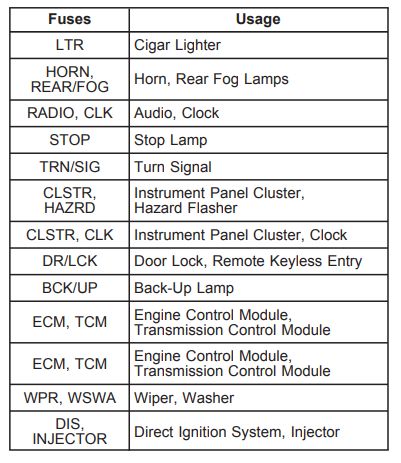 | Fuses | Usage |
|---|---|
| LTR | Cigar Lighter |
| HORN, REAR/FOG | Horn, Rear Fog Lamps |
| RADIO, CLK | Audio, Clock |
| STOP | Stop Lamp |
| TRN/SIG | Turn Signal |
| CLSTR, HAZRD | Instrument Panel Cluster, Hazard Flasher |
| CLSTR, CLK | Instrument Panel Cluster, Clock |
| DR/LCK | Door Lock, Remote Keyless Entry |
| BCK/UP | Back-Up Lamp |
| ECM, TCM | Engine Control Module, Transmission Control Module |
| ECM, TCM | Engine Control Module, Transmission Control Module |
| WPR, WSWA | Wiper, Washer |
| DIS, INJECTOR | Direct Ignition System, Injector |